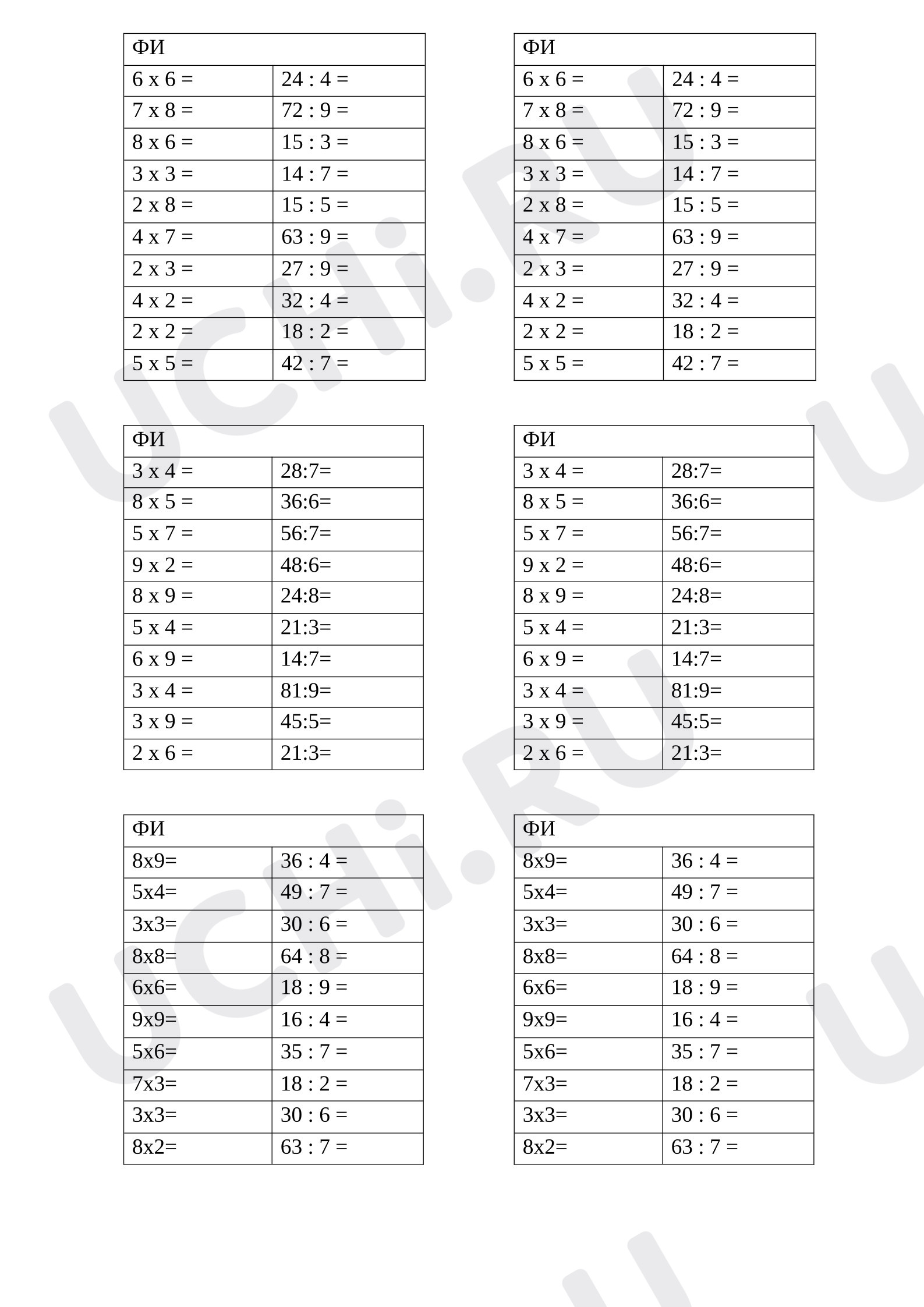 | ФИ | |
|---|---|
| 6 x 6 = | 24 : 4 = |
| 7 x 8 = | 72 : 9 = |
| 8 x 6 = | 15 : 3 = |
| 3 x 3 = | 14 : 7 = |
| 2 x 8 = | 15 : 5 = |
| 4 x 7 = | 63 : 9 = |
| 2 x 3 = | 27 : 9 = |
| 4 x 2 = | 32 : 4 = |
| 2 x 2 = | 18 : 2 = |
| 5 x 5 = | 42 : 7 = |

| ФИ | |
|---|---|
| 6 x 6 = | 24 : 4 = |
| 7 x 8 = | 72 : 9 = |
| 8 x 6 = | 15 : 3 = |
| 3 x 3 = | 14 : 7 = |
| 2 x 8 = | 15 : 5 = |
| 4 x 7 = | 63 : 9 = |
| 2 x 3 = | 27 : 9 = |
| 4 x 2 = | 32 : 4 = |
| 2 x 2 = | 18 : 2 = |
| 5 x 5 = | 42 : 7 = |

| ФИ | |
|---|---|
| 3 x 4 = | 28:7= |
| 8 x 5 = | 36:6= |
| 5 x 7 = | 56:7= |
| 9 x 2 = | 48:6= |
| 8 x 9 = | 24:8= |
| 5 x 4 = | 21:3= |
| 6 x 9 = | 14:7= |
| 3 x 4 = | 81:9= |
| 3 x 9 = | 45:5= |
| 2 x 6 = | 21:3= |

| ФИ | |
|---|---|
| 3 x 4 = | 28:7= |
| 8 x 5 = | 36:6= |
| 5 x 7 = | 56:7= |
| 9 x 2 = | 48:6= |
| 8 x 9 = | 24:8= |
| 5 x 4 = | 21:3= |
| 6 x 9 = | 14:7= |
| 3 x 4 = | 81:9= |
| 3 x 9 = | 45:5= |
| 2 x 6 = | 21:3= |

| ФИ | |
|---|---|
| 8x9= | 36 : 4 = |
| 5x4= | 49 : 7 = |
| 3x3= | 30 : 6 = |
| 8x8= | 64 : 8 = |
| 6x6= | 18 : 9 = |
| 9x9= | 16 : 4 = |
| 5x6= | 35 : 7 = |
| 7x3= | 18 : 2 = |
| 3x3= | 30 : 6 = |
| 8x2= | 63 : 7 = |

| ФИ | |
|---|---|
| 8x9= | 36 : 4 = |
| 5x4= | 49 : 7 = |
| 3x3= | 30 : 6 = |
| 8x8= | 64 : 8 = |
| 6x6= | 18 : 9 = |
| 9x9= | 16 : 4 = |
| 5x6= | 35 : 7 = |
| 7x3= | 18 : 2 = |
| 3x3= | 30 : 6 = |
| 8x2= | 63 : 7 = |

UCHi.RU